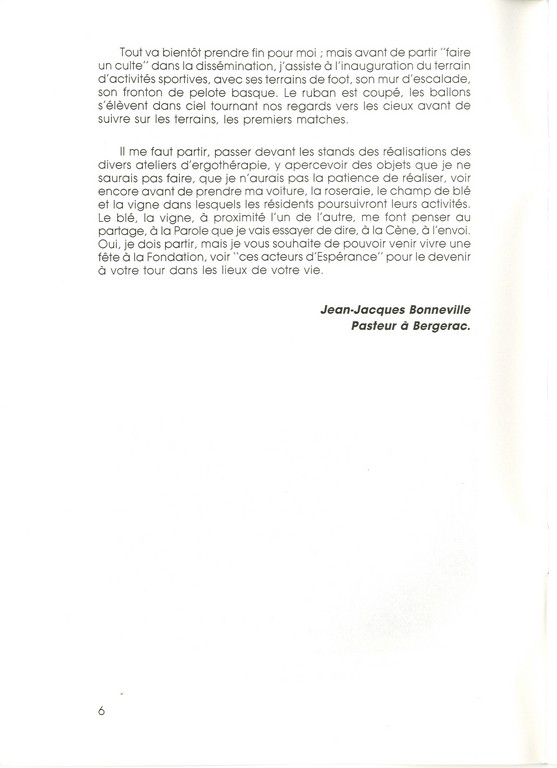 Tout va bientôt prendre fin pour moi ; mais avant de partir "faire un culte" dans la dissémination, j'assiste à l'inauguration du terrain d'activités sportives, avec ses terrains de foot, son mur d'escalade, son fronton de pelote basque. Le ruban est coupé, les ballons s'élèvent dans ciel tournant nos regards vers les cieux avant de suivre sur les terrains, les premiers matches.

Il me faut partir, passer devant les stands des réalisations des divers ateliers d'ergothérapie, y apercevoir des objets que je ne saurais pas faire, que je n'aurais pas la patience de réaliser, voir encore avant de prendre ma voiture, la roseraie, le champ de blé et la vigne dans lesquels les résidents poursuivront leurs activités. Le blé, la vigne, à proximité l'un de l'autre, me font penser au partage, à la Parole que je vais essayer de dire, à la Cène, à l'envoi. Oui, je dois partir, mais je vous souhaite de pouvoir venir vivre une fête à la Fondation, voir "ces acteurs d'Espérance" pour le devenir à votre tour dans les lieux de votre vie.

Jean-Jacques Bonneville
Pasteur à Bergerac.

6